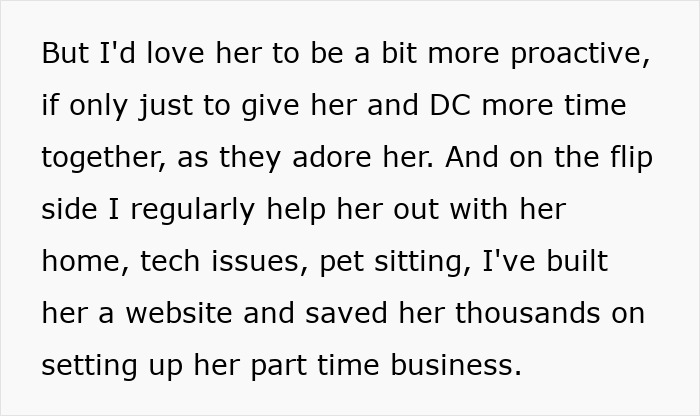 But I'd love her to be a bit more proactive, if only just to give her and DC more time together, as they adore her. And on the flip side I regularly help her out with her home, tech issues, pet sitting, I've built her a website and saved her thousands on setting up her part time business.